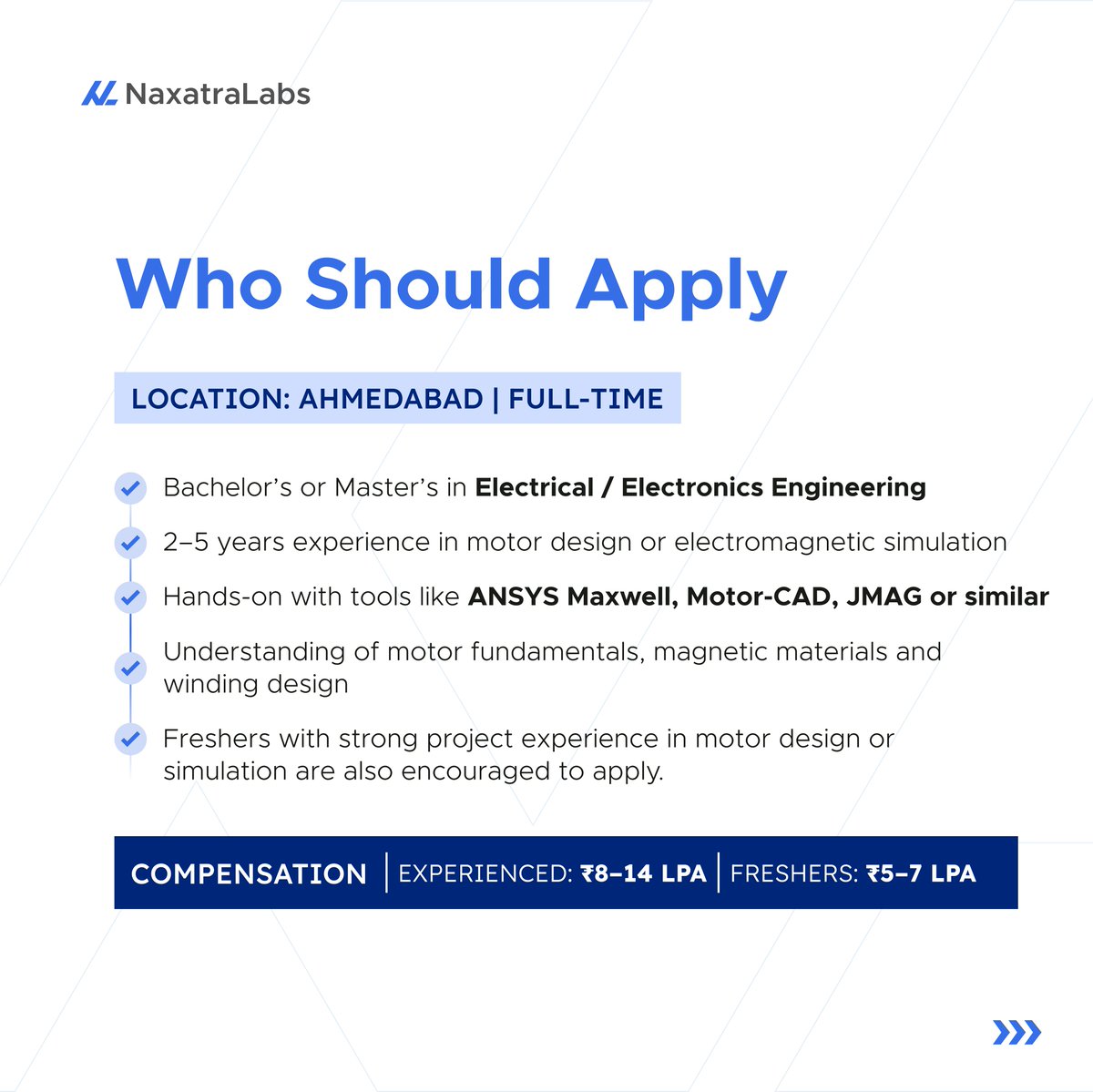 NaxatraLabs

Who Should Apply

LOCATION: AHMEDABAD | FULL-TIME

Bachelor's or Master's in Electrical / Electronics Engineering

2–5 years experience in motor design or electromagnetic simulation

Hands-on with tools like ANSYS Maxwell, Motor-CAD, JMAG or similar

Understanding of motor fundamentals, magnetic materials and winding design

Freshers with strong project experience in motor design or simulation are also encouraged to apply.

COMPENSATION | EXPERIENCED: ₹8–14 LPA | FRESHERS: ₹5–7 LPA